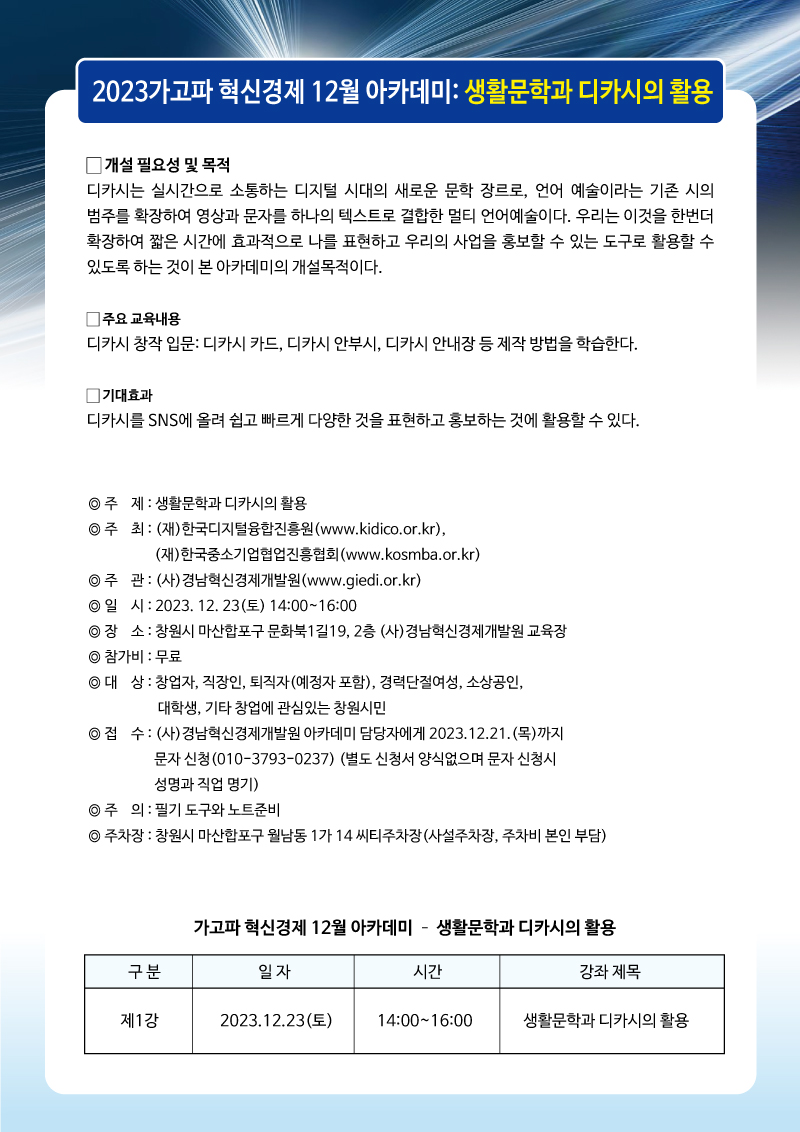 2023가고파 혁신경제 12월 아카데미: 생활문학과 디카시의 활용

□개설 필요성 및 목적
디카시는 실시간으로 소통하는 디지털 시대의 새로운 문학 장르로, 언어 예술이라는 기존 시의 범주를 확장하여 영상과 문자를 하나의 텍스트로 결합한 멀티 언어예술이다. 우리는 이것을 한번더 확장하여 짧은 시간에 효과적으로 나를 표현하고 우리의 사업을 홍보할 수 있는 도구로 활용할 수 있도록 하는 것이 본 아카데미의 개설목적이다.

□주요 교육내용
디카시 창작 입문: 디카시 카드, 디카시 안부시, 디카시 안내장 등 제작 방법을 학습한다.

□기대효과
디카시를 SNS에 올려 쉽고 빠르게 다양한 것을 표현하고 홍보하는 것에 활용할 수 있다.

◎ 주 제 : 생활문학과 디카시의 활용
◎ 주 최 : (재)한국디지털융합진흥원(www.kidico.or.kr), (재)한국중소기업협업진흥협회(www.kosmba.or.kr)
◎ 주 관 : (사)경남혁신경제개발원(www.giedi.or.kr)
◎ 일 시 : 2023. 12. 23(토) 14:00~16:00
◎ 장 소 : 창원시 마산합포구 문화북1길19, 2층 (사)경남혁신경제개발원 교육장
◎ 참가비 : 무료
◎ 대 상 : 창업자, 직장인, 퇴직자(예정자 포함), 경력단절여성, 소상공인, 대학생, 기타 창업에 관심있는 창원시민
◎ 접 수 : (사)경남혁신경제개발원 아카데미 담당자에게 2023.12.21.(목)까지 문자 신청(010-3793-0237) (별도 신청서 양식없으며 문자 신청시 성명과 직업 명기)
◎ 주 의 : 필기 도구와 노트준비
◎ 주차장 : 창원시 마산합포구 월남동 1가 14 씨티주차장(사설주차장, 주차비 본인 부담)

가고파 혁신경제 12월 아카데미 - 생활문학과 디카시의 활용

| 구 분 | 일 자 | 시간 | 강좌 제목 |
|---|---|---|---|
| 제1강 | 2023.12.23(토) | 14:00~16:00 | 생활문학과 디카시의 활용 |